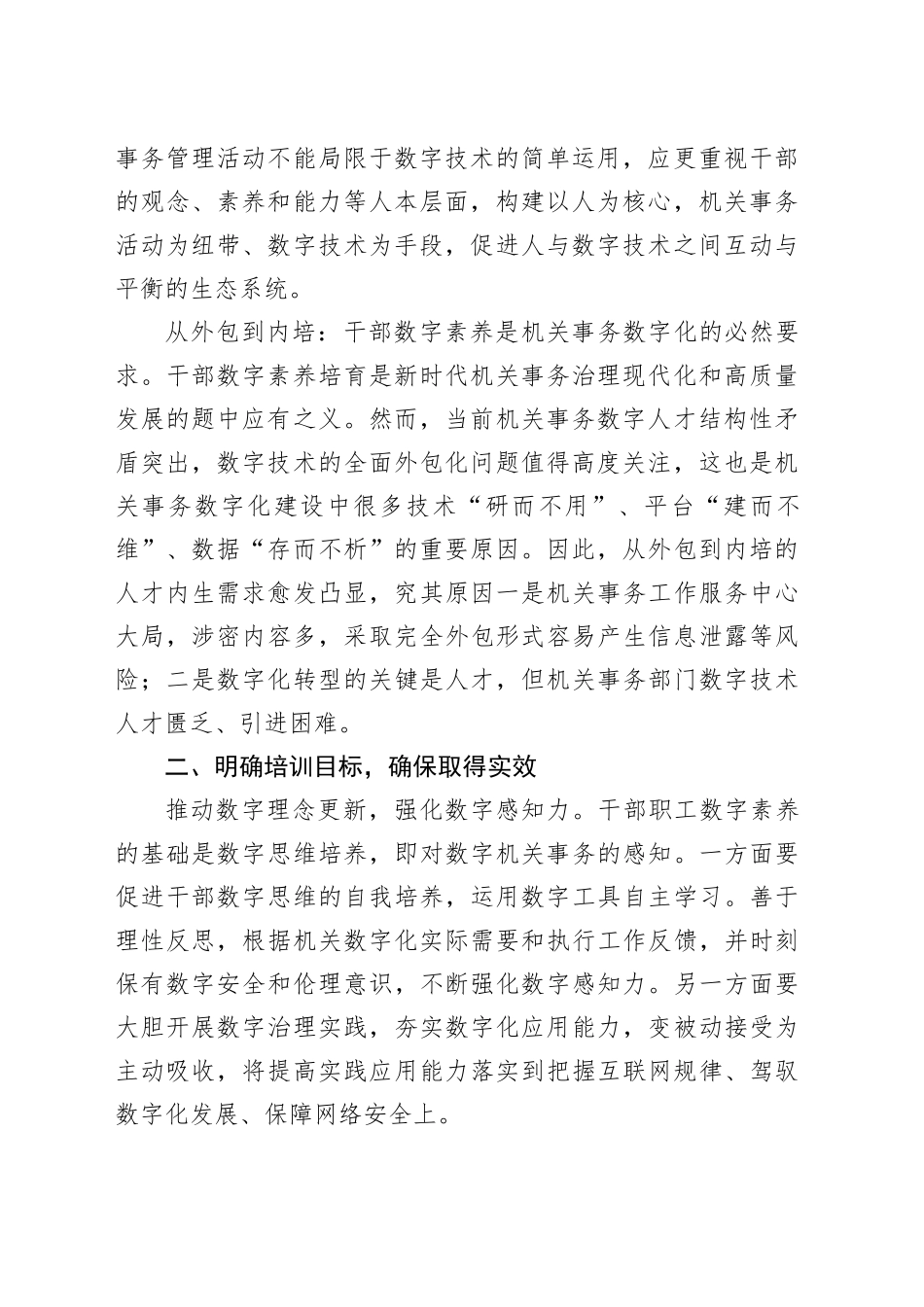 事务管理活动不能局限于数字技术的简单运用，应更重视干部的观念、素养和能力等人本层面，构建以人为核心，机关事务活动为纽带、数字技术为手段，促进人与数字技术之间互动与平衡的生态系统。

从外包到内培：干部数字素养是机关事务数字化的必然要求。干部数字素养培育是新时代机关事务治理现代化和高质量发展的题中应有之义。然而，当前机关事务数字人才结构性矛盾突出，数字技术的全面外包化问题值得高度关注，这也是机关事务数字化建设中很多技术“研而不用”、平台“建而不维”、数据“存而不析”的重要原因。因此，从外包到内培的人才内生需求愈发凸显，究其原因一是机关事务工作服务中心大局，涉密内容多，采取完全外包形式容易产生信息泄露等风险；二是数字化转型的关键是人才，但机关事务部门数字技术人才匮乏、引进困难。

二、明确培训目标，确保取得实效

推动数字理念更新，强化数字感知力。干部职工数字素养的基础是数字思维培养，即对数字机关事务的感知。一方面要促进干部数字思维的自我培养，运用数字工具自主学习。善于理性反思，根据机关数字化实际需要和执行工作反馈，并时刻保有数字安全和伦理意识，不断强化数字感知力。另一方面要大胆开展数字治理实践，夯实数字化应用能力，变被动接受为主动吸收，将提高实践应用能力落实到把握互联网规律、驾驭数字化发展、保障网络安全上。